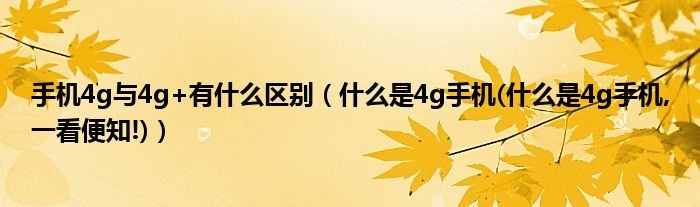 手机4g与4g+有什么区别（什么是4g手机(什么是4g手机,一看便知!)）